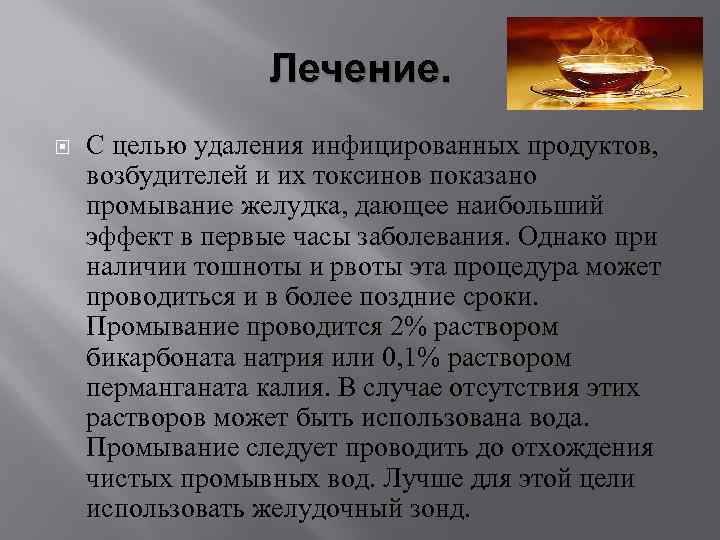 Лечение.

С целью удаления инфицированных продуктов, возбудителей и их токсинов показано промывание желудка, дающее наибольший эффект в первые часы заболевания. Однако при наличии тошноты и рвоты эта процедура может проводиться и в более поздние сроки. Промывание проводится 2% раствором бикарбоната натрия или 0,1% раствором перманганата калия. В случае отсутствия этих растворов может быть использована вода. Промывание следует проводить до отхождения чистых промывных вод. Лучше для этой цели использовать желудочный зонд.